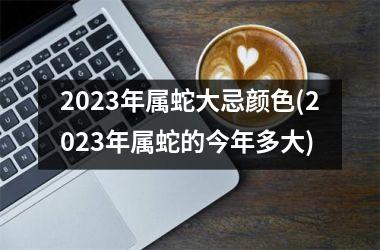 2023年属蛇大忌颜色(2023年属蛇的今年多大)